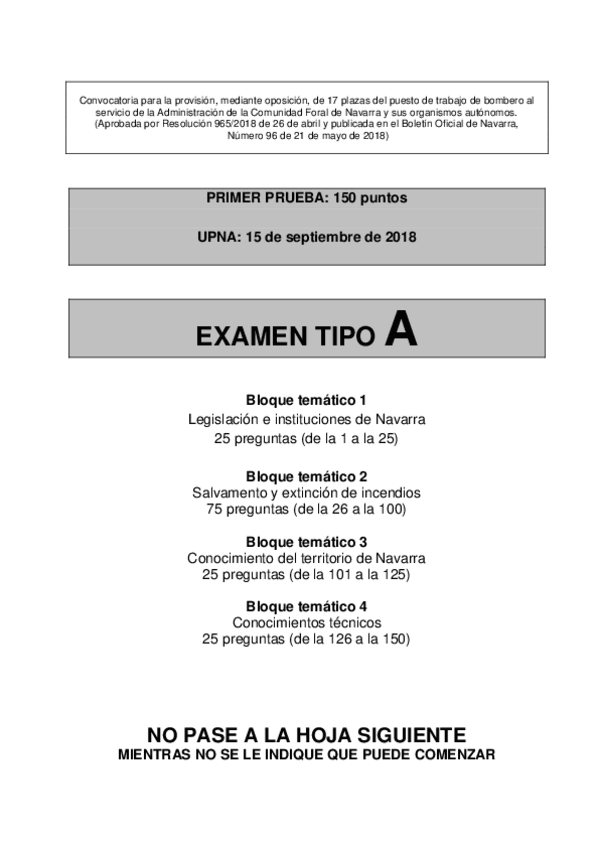 Convocatoria para la provisión, mediante oposición, de 17 plazas del puesto de trabajo de bombero al servicio de la Administración de la Comunidad Foral de Navarra y sus organismos autónomos. (Aprobada por Resolución 965/2018 de 26 de abril y publicada en el Boletín Oficial de Navarra, Número 96 de 21 de mayo de 2018)

PRIMER PRUEBA: 150 puntos

UPNA: 15 de septiembre de 2018

EXAMEN TIPO A

Bloque temático 1
Legislación e instituciones de Navarra
25 preguntas (de la 1 a la 25)

Bloque temático 2
Salvamento y extinción de incendios
75 preguntas (de la 26 a la 100)

Bloque temático 3
Conocimiento del territorio de Navarra
25 preguntas (de la 101 a la 125)

Bloque temático 4
Conocimientos técnicos
25 preguntas (de la 126 a la 150)

NO PASE A LA HOJA SIGUIENTE
MIENTRAS NO SE LE INDIQUE QUE PUEDE COMENZAR